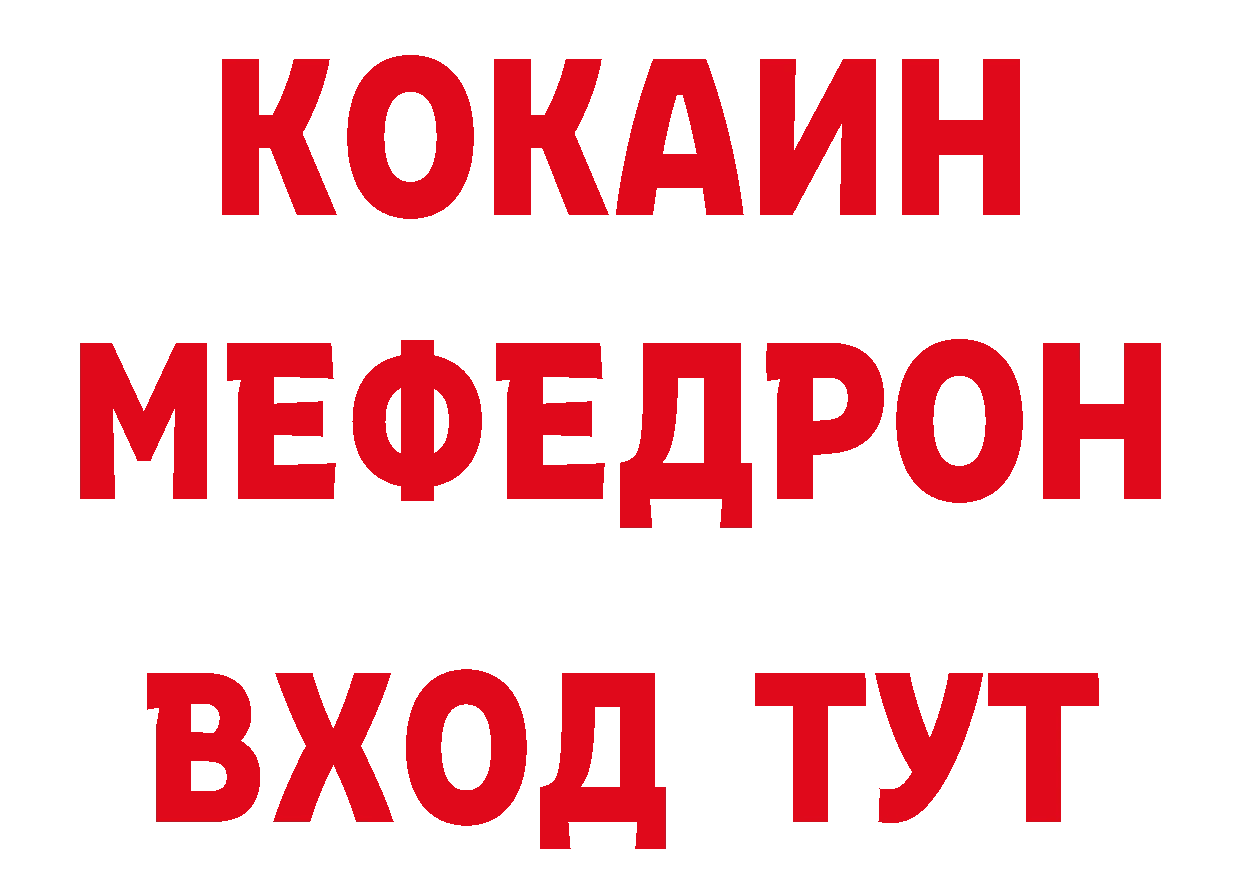 КОКАИН
МЕФЕДРОН
ВХОД ТУТ